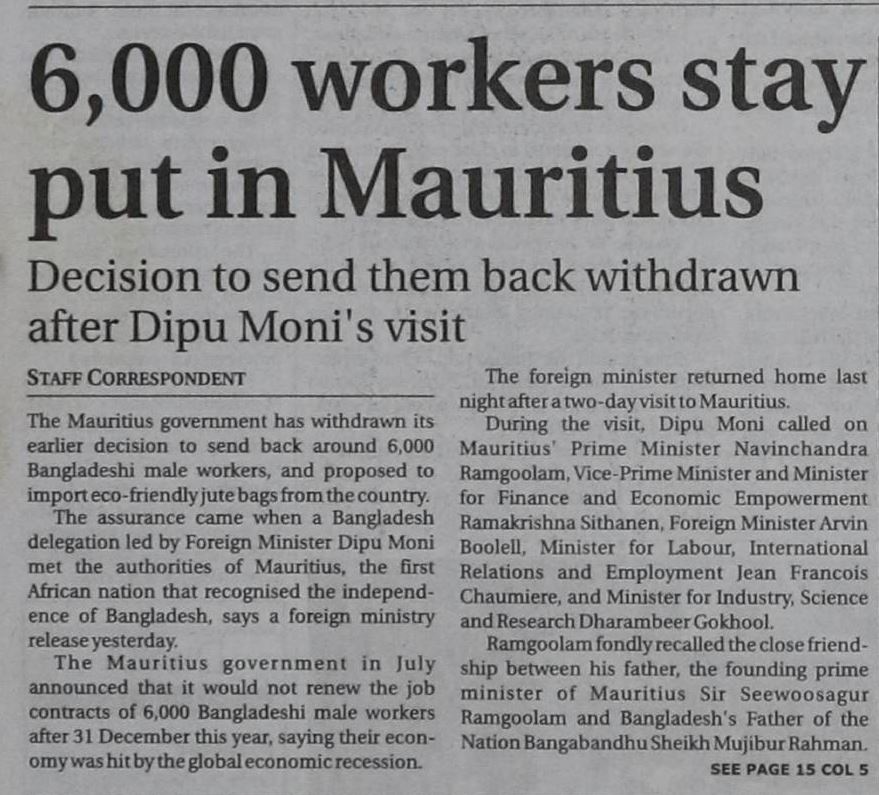 6,000 workers stay put in Mauritius

Decision to send them back withdrawn after Dipu Moni's visit

STAFF CORRESPONDENT

The Mauritius government has withdrawn its earlier decision to send back around 6,000 Bangladeshi male workers, and proposed to import eco-friendly jute bags from the country.

The assurance came when a Bangladesh delegation led by Foreign Minister Dipu Moni met the authorities of Mauritius, the first African nation that recognised the independence of Bangladesh, says a foreign ministry release yesterday.

The Mauritius government in July announced that it would not renew the job contracts of 6,000 Bangladeshi male workers after 31 December this year, saying their economy was hit by the global economic recession.

The foreign minister returned home last night after a two-day visit to Mauritius.

During the visit, Dipu Moni called on Mauritius' Prime Minister Navinchandra Ramgoolam, Vice-Prime Minister and Minister for Finance and Economic Empowerment Ramakrishna Sithanen, Foreign Minister Arvin Boolell, Minister for Labour, International Relations and Employment Jean Francois Chaumiere, and Minister for Industry, Science and Research Dharambeer Gokhool.

Ramgoolam fondly recalled the close friendship between his father, the founding prime minister of Mauritius Sir Seewoosagur Ramgoolam and Bangladesh's Father of the Nation Bangabandhu Sheikh Mujibur Rahman.

SEE PAGE 15 COL 5